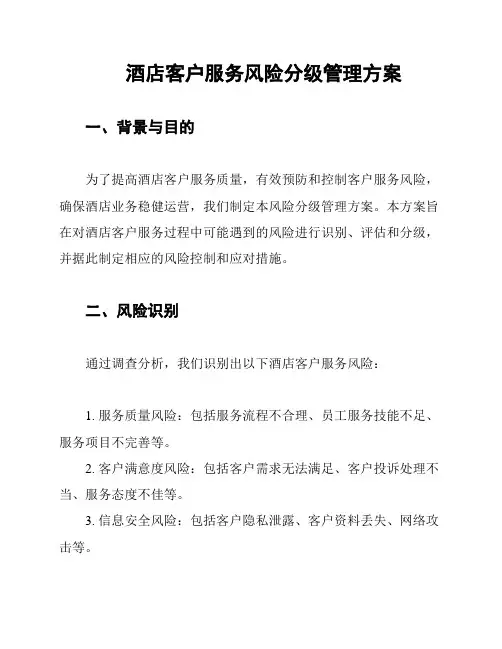 酒店客户服务风险分级管理方案

一、背景与目的

为了提高酒店客户服务质量，有效预防和控制客户服务风险，确保酒店业务稳健运营，我们制定本风险分级管理方案。本方案旨在对酒店客户服务过程中可能遇到的风险进行识别、评估和分级，并据此制定相应的风险控制和应对措施。

二、风险识别

通过调查分析，我们识别出以下酒店客户服务风险：

1. 服务质量风险：包括服务流程不合理、员工服务技能不足、服务项目不完善等。
2. 客户满意度风险：包括客户需求无法满足、客户投诉处理不当、服务态度不佳等。
3. 信息安全风险：包括客户隐私泄露、客户资料丢失、网络攻击等。